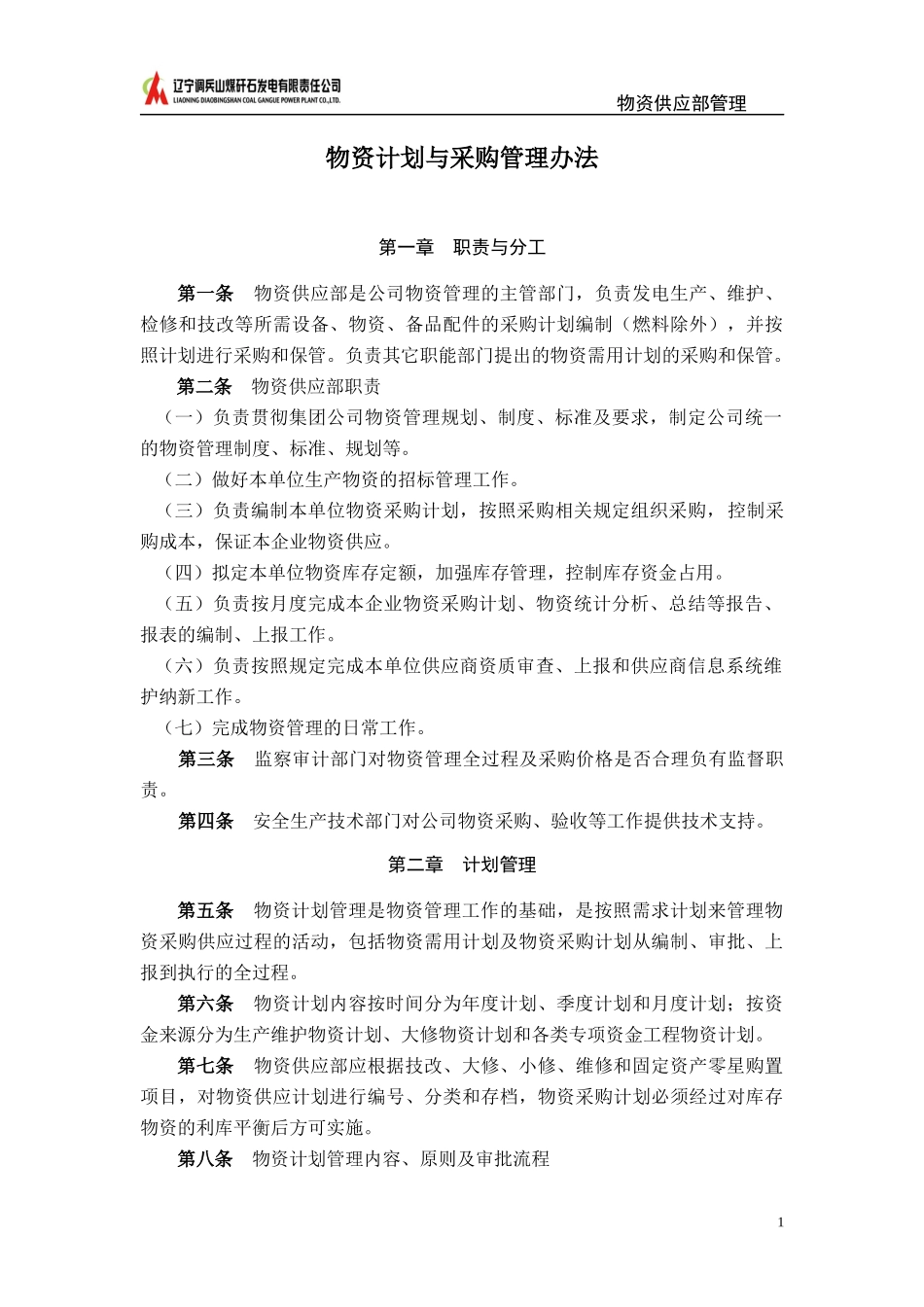 辽宁调兵山煤矸石发电有限责任公司
LIAONING DIAOBINGSHAN COAL GANGUE POWER PLANT CO.,LTD.

物资供应部管理

物资计划与采购管理办法

第一章　职责与分工

第一条　物资供应部是公司物资管理的主管部门，负责发电生产、维护、检修和技改等所需设备、物资、备品配件的采购计划编制（燃料除外），并按照计划进行采购和保管。负责其它职能部门提出的物资需用计划的采购和保管。

第二条　物资供应部职责

（一）负责贯彻集团公司物资管理规划、制度、标准及要求，制定公司统一的物资管理制度、标准、规划等。

（二）做好本单位生产物资的招标管理工作。

（三）负责编制本单位物资采购计划，按照采购相关规定组织采购，控制采购成本，保证本企业物资供应。

（四）拟定本单位物资库存定额，加强库存管理，控制库存资金占用。

（五）负责按月度完成本企业物资采购计划、物资统计分析、总结等报告、报表的编制、上报工作。

（六）负责按照规定完成本单位供应商资质审查、上报和供应商信息系统维护纳新工作。

（七）完成物资管理的日常工作。

第三条　监察审计部门对物资管理全过程及采购价格是否合理负有监督职责。

第四条　安全生产技术部门对公司物资采购、验收等工作提供技术支持。

第二章　计划管理

第五条　物资计划管理是物资管理工作的基础，是按照需求计划来管理物资采购供应过程的活动，包括物资需用计划及物资采购计划从编制、审批、上报到执行的全过程。

第六条　物资计划内容按时间分为年度计划、季度计划和月度计划；按资金来源分为生产维护物资计划、大修物资计划和各类专项资金工程物资计划。

第七条　物资供应部应根据技改、大修、小修、维修和固定资产零星购置项目，对物资供应计划进行编号、分类和存档，物资采购计划必须经过对库存物资的利库平衡后方可实施。

第八条　物资计划管理内容、原则及审批流程

1